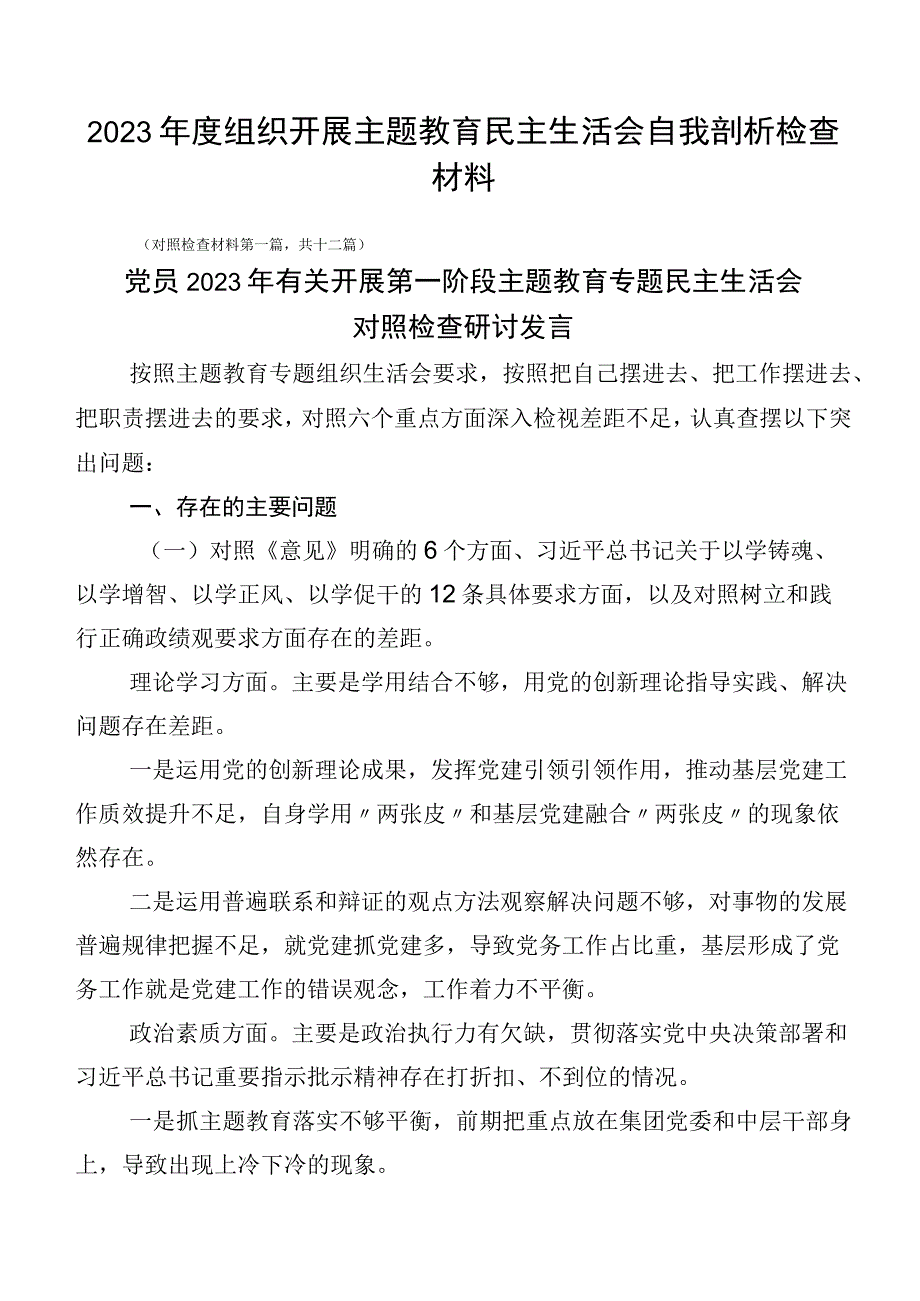 2023年度组织开展主题教育民主生活会自我剖析检查材料

（对照检查材料第一篇，共十二篇）

党员2023年有关开展第一阶段主题教育专题民主生活会对照检查研讨发言

按照主题教育专题组织生活会要求，按照把自己摆进去、把工作摆进去、把职责摆进去的要求，对照六个重点方面深入检视差距不足，认真查摆以下突出问题：

一、存在的主要问题

（一）对照《意见》明确的6个方面、习近平总书记关于以学铸魂、以学增智、以学正风、以学促干的12条具体要求方面，以及对照树立和践行正确政绩观要求方面存在的差距。

理论学习方面。主要是学用结合不够，用党的创新理论指导实践、解决问题存在差距。

一是运用党的创新理论成果，发挥党建引领引领作用，推动基层党建工作质效提升不足，自身学用〃两张皮〃和基层党建融合〃两张皮〃的现象依然存在。

二是运用普遍联系和辩证的观点方法观察解决问题不够，对事物的发展普遍规律把握不足，就党建抓党建多，导致党务工作占比重，基层形成了党务工作就是党建工作的错误观念，工作着力不平衡。

政治素质方面。主要是政治执行力有欠缺，贯彻落实党中央决策部署和习近平总书记重要指示批示精神存在打折扣、不到位的情况。

一是抓主题教育落实不够平衡，前期把重点放在集团党委和中层干部身上，导致出现上冷下冷的现象。